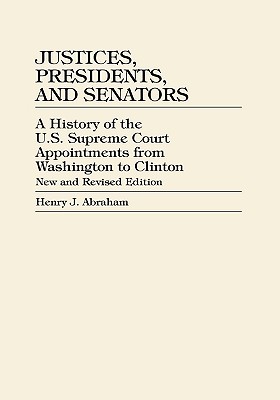 JUSTICES, PRESIDENTS, AND SENATORS

A History of the U.S. Supreme Court Appointments from Washington to Clinton

New and Revised Edition

Henry J. Abraham